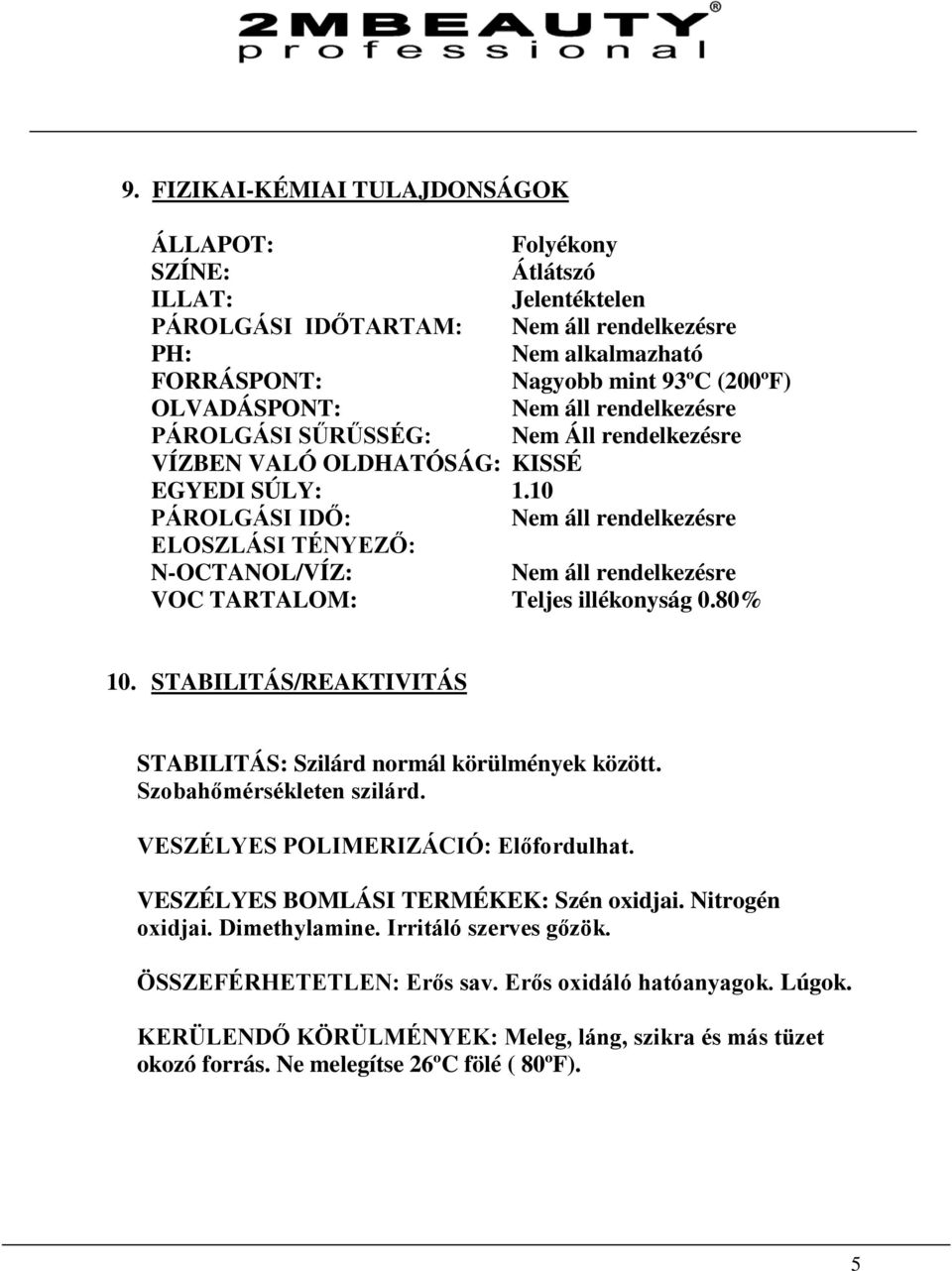 2MBEAUTY®
professional

9. FIZIKAI-KÉMIAI TULAJDONSÁGOK

ÁLLAPOT: Folyékony
SZÍNE: Átlátszó
ILLAT: Jelentéktelen
PÁROLGÁSI IDŐTARTAM: Nem áll rendelkezésre
PH: Nem alkalmazható
FORRÁSPONT: Nagyobb mint 93ºC (200ºF)
OLVADÁSPONT: Nem áll rendelkezésre
PÁROLGÁSI SŰRŰSSÉG: Nem Áll rendelkezésre
VÍZBEN VALÓ OLDHATÓSÁG: KISSÉ
EGYEDI SÚLY: 1.10
PÁROLGÁSI IDŐ: Nem áll rendelkezésre
ELOSZLÁSI TÉNYEZŐ:
N-OCTANOL/VÍZ: Nem áll rendelkezésre
VOC TARTALOM: Teljes illékonyság 0.80%

10. STABILITÁS/REAKTIVITÁS

STABILITÁS: Szilárd normál körülmények között. Szobahőmérsékleten szilárd.

VESZÉLYES POLIMERIZÁCIÓ: Előfordulhat.

VESZÉLYES BOMLÁSI TERMÉKEK: Szén oxidjai. Nitrogén oxidjai. Dimethylamine. Irritáló szerves gőzök.

ÖSSZEFÉRHETETLEN: Erős sav. Erős oxidáló hatóanyagok. Lúgok.

KERÜLENDŐ KÖRÜLMÉNYEK: Meleg, láng, szikra és más tüzet okozó forrás. Ne melegítse 26ºC fölé ( 80ºF).

5